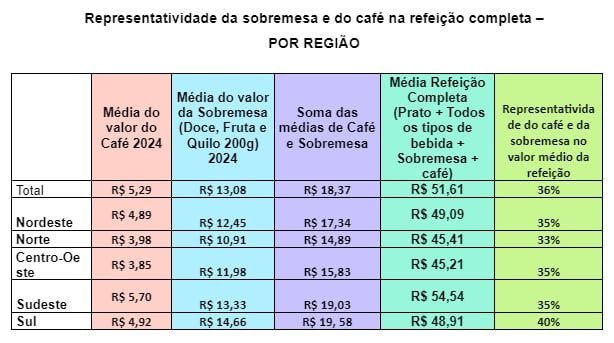 Representatividade da sobremesa e do café na refeição completa – POR REGIÃO

| | Média do valor do Café 2024 | Média do valor da Sobremesa (Doce, Fruta e Quilo 200g) 2024 | Soma das médias de Café e Sobremesa | Média Refeição Completa (Prato + Todos os tipos de bebida + Sobremesa + café) | Representatividade do café e da sobremesa no valor médio da refeição |
|---|---|---|---|---|---|
| Total | R$ 5,29 | R$ 13,08 | R$ 18,37 | R$ 51,61 | 36% |
| Nordeste | R$ 4,89 | R$ 12,45 | R$ 17,34 | R$ 49,09 | 35% |
| Norte | R$ 3,98 | R$ 10,91 | R$ 14,89 | R$ 45,41 | 33% |
| Centro-Oeste | R$ 3,85 | R$ 11,98 | R$ 15,83 | R$ 45,21 | 35% |
| Sudeste | R$ 5,70 | R$ 13,33 | R$ 19,03 | R$ 54,54 | 35% |
| Sul | R$ 4,92 | R$ 14,66 | R$ 19, 58 | R$ 48,91 | 40% |